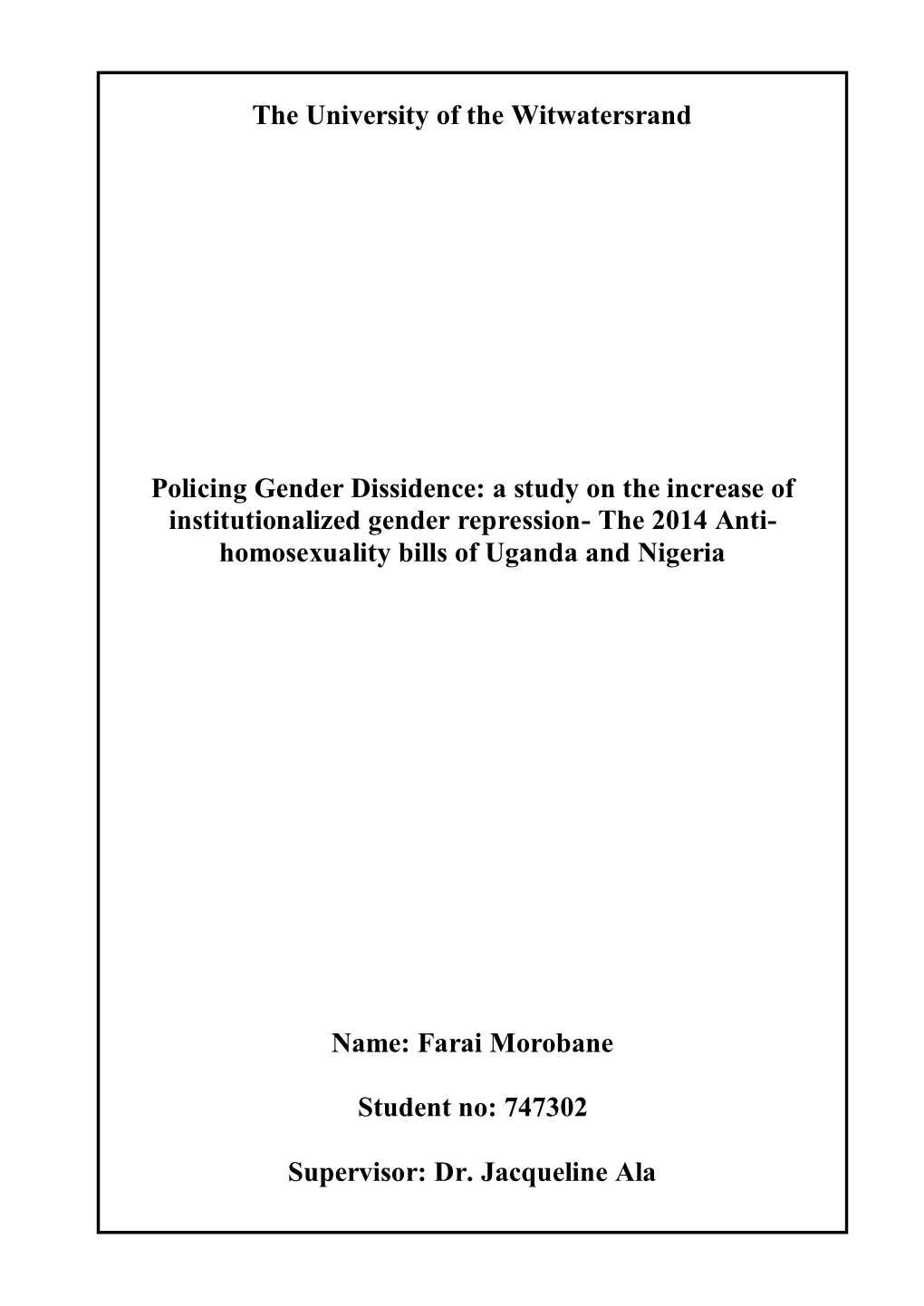 The University of the Witwatersrand

Policing Gender Dissidence: a study on the increase of institutionalized gender repression- The 2014 Anti-homosexuality bills of Uganda and Nigeria

Name: Farai Morobane

Student no: 747302

Supervisor: Dr. Jacqueline Ala